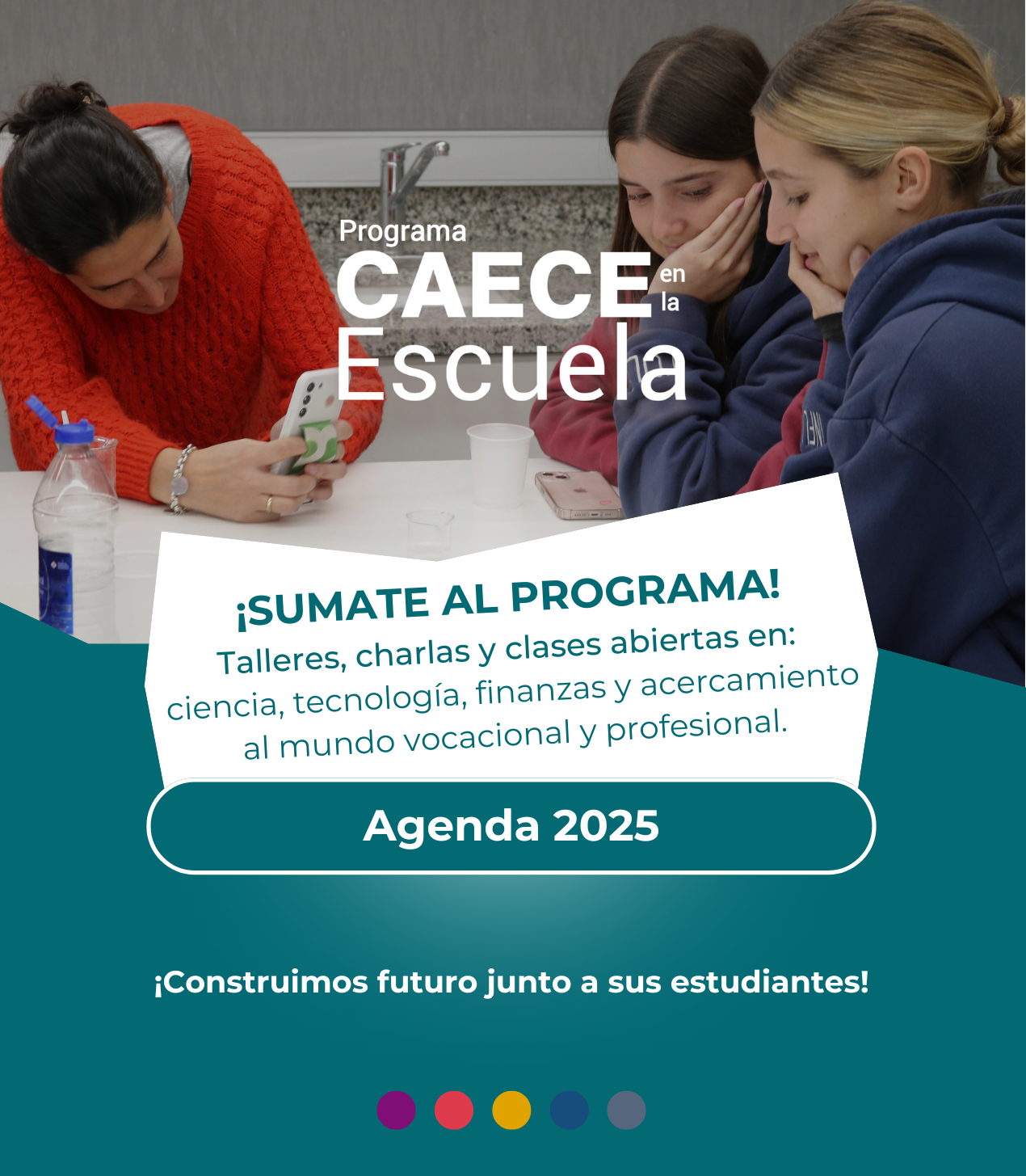 Programa
CAECE en la
Escuela

¡SUMATE AL PROGRAMA!
Talleres, charlas y clases abiertas en: ciencia, tecnología, finanzas y acercamiento al mundo vocacional y profesional.

Agenda 2025

¡Construimos futuro junto a sus estudiantes!